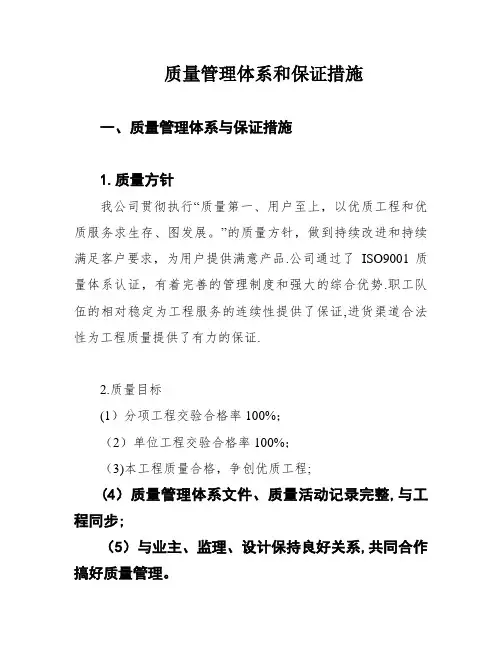 质量管理体系和保证措施

一、质量管理体系与保证措施

1. 质量方针

我公司贯彻执行“质量第一、用户至上，以优质工程和优质服务求生存、图发展。”的质量方针，做到持续改进和持续满足客户要求，为用户提供满意产品.公司通过了 ISO9001 质量体系认证，有着完善的管理制度和强大的综合优势.职工队伍的相对稳定为工程服务的连续性提供了保证,进货渠道合法性为工程质量提供了有力的保证.

2.质量目标

(1）分项工程交验合格率 100%;

（2）单位工程交验合格率 100%;

（3)本工程质量合格，争创优质工程;

（4）质量管理体系文件、质量活动记录完整,与工程同步;

（5）与业主、监理、设计保持良好关系,共同合作搞好质量管理。